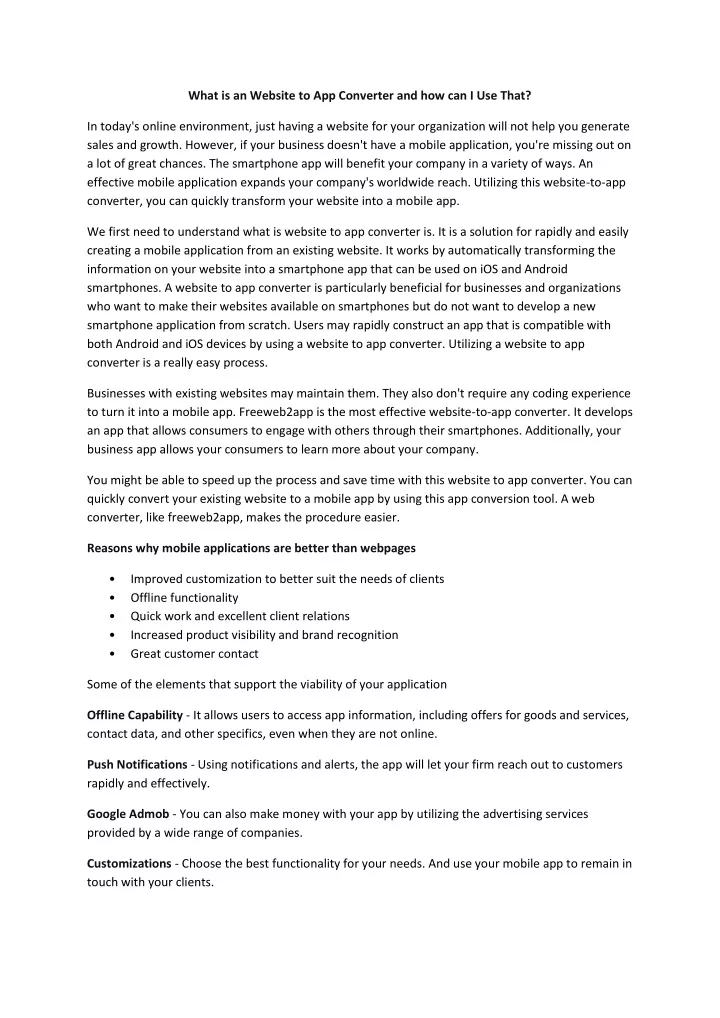 What is an Website to App Converter and how can I Use That?

In today's online environment, just having a website for your organization will not help you generate sales and growth. However, if your business doesn't have a mobile application, you're missing out on a lot of great chances. The smartphone app will benefit your company in a variety of ways. An effective mobile application expands your company's worldwide reach. Utilizing this website-to-app converter, you can quickly transform your website into a mobile app.

We first need to understand what is website to app converter is. It is a solution for rapidly and easily creating a mobile application from an existing website. It works by automatically transforming the information on your website into a smartphone app that can be used on iOS and Android smartphones. A website to app converter is particularly beneficial for businesses and organizations who want to make their websites available on smartphones but do not want to develop a new smartphone application from scratch. Users may rapidly construct an app that is compatible with both Android and iOS devices by using a website to app converter. Utilizing a website to app converter is a really easy process.

Businesses with existing websites may maintain them. They also don't require any coding experience to turn it into a mobile app. Freeweb2app is the most effective website-to-app converter. It develops an app that allows consumers to engage with others through their smartphones. Additionally, your business app allows your consumers to learn more about your company.

You might be able to speed up the process and save time with this website to app converter. You can quickly convert your existing website to a mobile app by using this app conversion tool. A web converter, like freeweb2app, makes the procedure easier.

Reasons why mobile applications are better than webpages

• Improved customization to better suit the needs of clients
• Offline functionality
• Quick work and excellent client relations
• Increased product visibility and brand recognition
• Great customer contact

Some of the elements that support the viability of your application

Offline Capability - It allows users to access app information, including offers for goods and services, contact data, and other specifics, even when they are not online.

Push Notifications - Using notifications and alerts, the app will let your firm reach out to customers rapidly and effectively.

Google Admob - You can also make money with your app by utilizing the advertising services provided by a wide range of companies.

Customizations - Choose the best functionality for your needs. And use your mobile app to remain in touch with your clients.